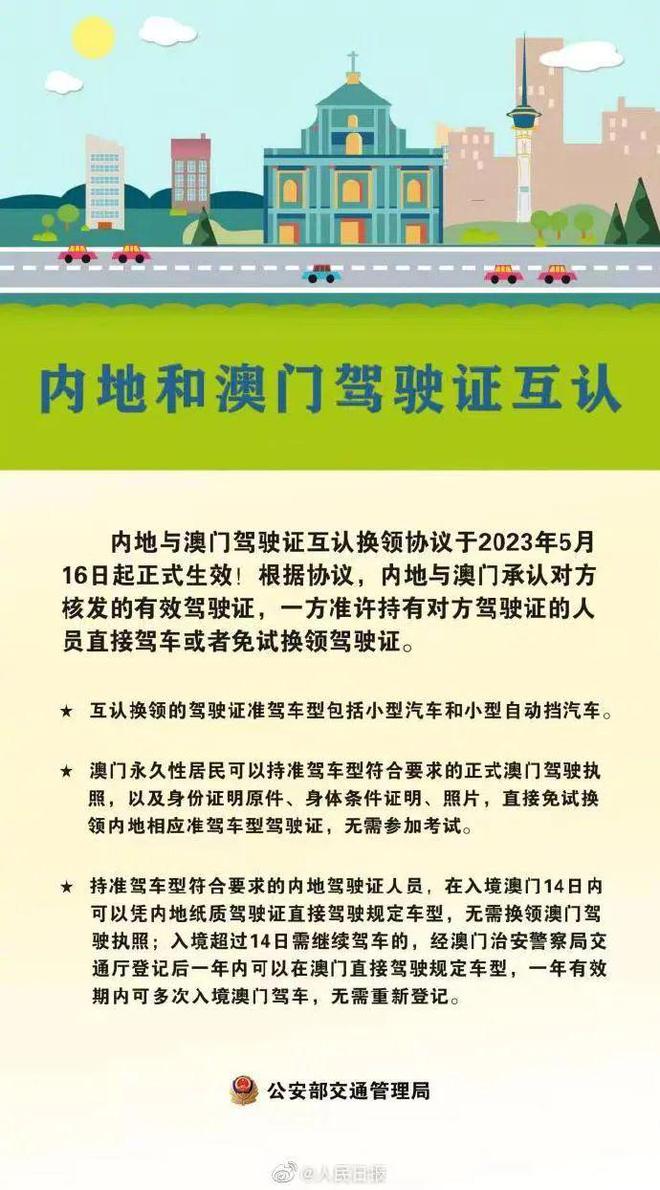 内地和澳门驾驶证互认

内地与澳门驾驶证互认换领协议于2023年5月16日起正式生效！根据协议，内地与澳门承认对方核发的有效驾驶证，一方准许持有对方驾驶证的人员直接驾车或者免试换领驾驶证。

★ 互认换领的驾驶证准驾车型包括小型汽车和小型自动挡汽车。

★ 澳门永久性居民可以持准驾车型符合要求的正式澳门驾驶执照，以及身份证明原件、身体条件证明、照片，直接免试换领内地相应准驾车型驾驶证，无需参加考试。

★ 持准驾车型符合要求的内地驾驶证人员，在入境澳门14日内可以凭内地纸质驾驶证直接驾驶规定车型，无需换领澳门驾驶执照；入境超过14日需继续驾车的，经澳门治安警察局交通厅登记后一年内可以在澳门直接驾驶规定车型，一年有效期内可多次入境澳门驾车，无需重新登记。

公安部交通管理局

@人民日报